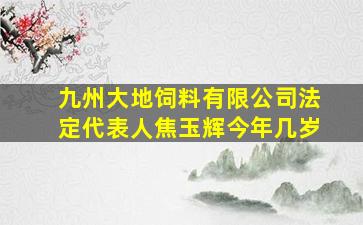 九州大地饲料有限公司法定代表人焦玉辉今年几岁